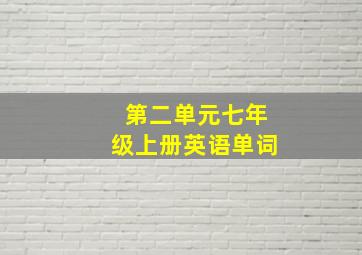 第二单元七年级上册英语单词